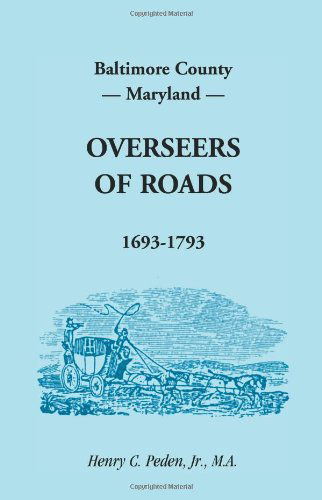 Copyrighted Material

Baltimore County
— Maryland —

OVERSEERS
OF ROADS

1693-1793

Henry C. Peden, Jr., M.A.

Copyrighted Material